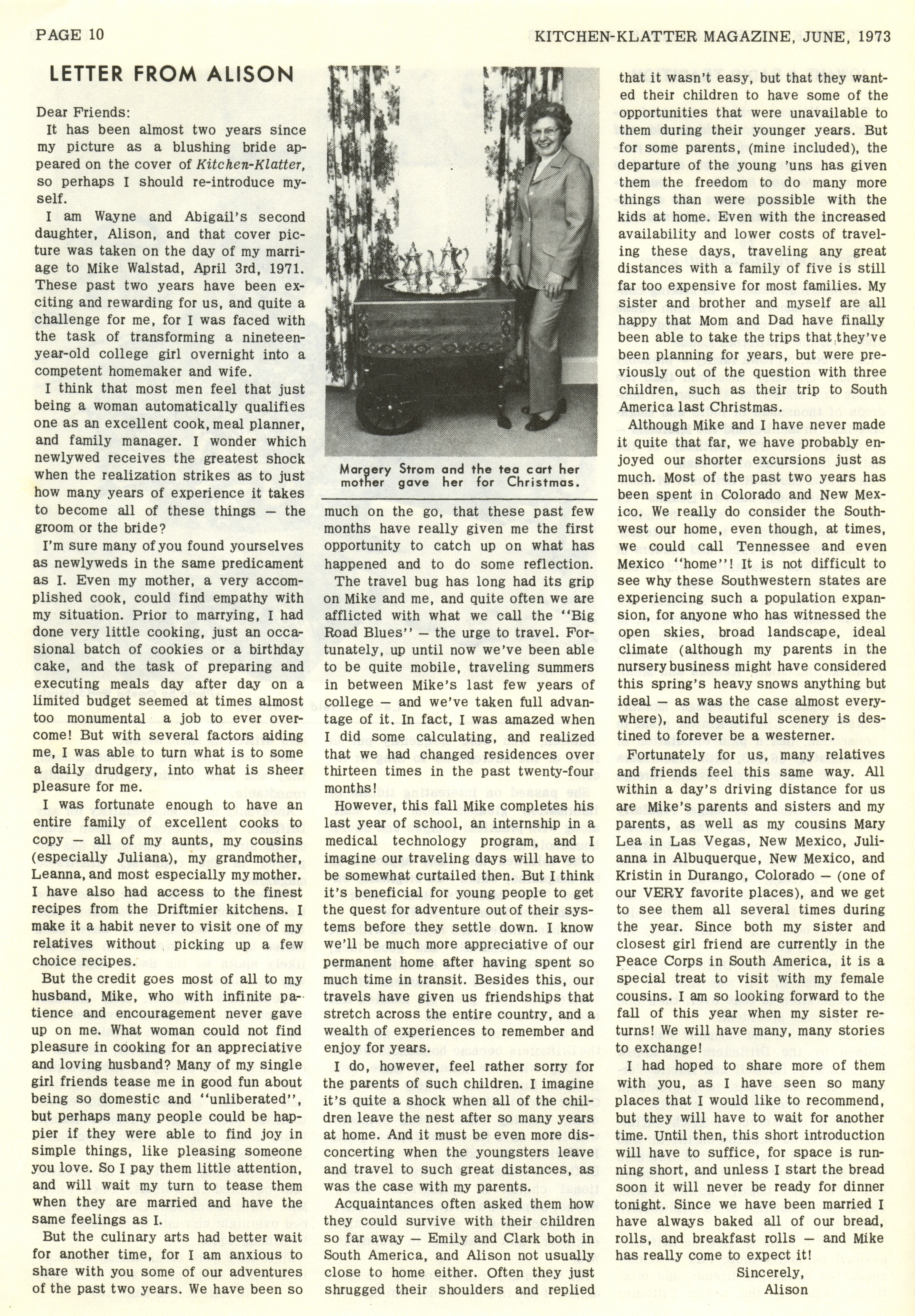 PAGE 10

KITCHEN-KLATTER MAGAZINE, JUNE, 1973

LETTER FROM ALISON

Dear Friends:

It has been almost two years since my picture as a blushing bride appeared on the cover of Kitchen-Klatter, so perhaps I should re-introduce myself.

I am Wayne and Abigail's second daughter, Alison, and that cover picture was taken on the day of my marriage to Mike Walstad, April 3rd, 1971. These past two years have been exciting and rewarding for us, and quite a challenge for me, for I was faced with the task of transforming a nineteen-year-old college girl overnight into a competent homemaker and wife.

I think that most men feel that just being a woman automatically qualifies one as an excellent cook, meal planner, and family manager. I wonder which newlywed receives the greatest shock when the realization strikes as to just how many years of experience it takes to become all of these things — the groom or the bride?

I'm sure many of you found yourselves as newlyweds in the same predicament as I. Even my mother, a very accomplished cook, could find empathy with my situation. Prior to marrying, I had done very little cooking, just an occasional batch of cookies or a birthday cake, and the task of preparing and executing meals day after day on a limited budget seemed at times almost too monumental a job to ever overcome! But with several factors aiding me, I was able to turn what is to some a daily drudgery, into what is sheer pleasure for me.

I was fortunate enough to have an entire family of excellent cooks to copy — all of my aunts, my cousins (especially Juliana), my grandmother, Leanna, and most especially my mother. I have also had access to the finest recipes from the Driftmier kitchens. I make it a habit never to visit one of my relatives without picking up a few choice recipes.

But the credit goes most of all to my husband, Mike, who with infinite patience and encouragement never gave up on me. What woman could not find pleasure in cooking for an appreciative and loving husband? Many of my single girl friends tease me in good fun about being so domestic and "unliberated", but perhaps many people could be happier if they were able to find joy in simple things, like pleasing someone you love. So I pay them little attention, and will wait my turn to tease them when they are married and have the same feelings as I.

But the culinary arts had better wait for another time, for I am anxious to share with you some of our adventures of the past two years. We have been so

Margery Strom and the tea cart her mother gave her for Christmas.

much on the go, that these past few months have really given me the first opportunity to catch up on what has happened and to do some reflection.

The travel bug has long had its grip on Mike and me, and quite often we are afflicted with what we call the "Big Road Blues" — the urge to travel. Fortunately, up until now we've been able to be quite mobile, traveling summers in between Mike's last few years of college — and we've taken full advantage of it. In fact, I was amazed when I did some calculating, and realized that we had changed residences over thirteen times in the past twenty-four months!

However, this fall Mike completes his last year of school, an internship in a medical technology program, and I imagine our traveling days will have to be somewhat curtailed then. But I think it's beneficial for young people to get the quest for adventure out of their systems before they settle down. I know we'll be much more appreciative of our permanent home after having spent so much time in transit. Besides this, our travels have given us friendships that stretch across the entire country, and a wealth of experiences to remember and enjoy for years.

I do, however, feel rather sorry for the parents of such children. I imagine it's quite a shock when all of the children leave the nest after so many years at home. And it must be even more disconcerting when the youngsters leave and travel to such great distances, as was the case with my parents.

Acquaintances often asked them how they could survive with their children so far away — Emily and Clark both in South America, and Alison not usually close to home either. Often they just shrugged their shoulders and replied

that it wasn't easy, but that they wanted their children to have some of the opportunities that were unavailable to them during their younger years. But for some parents, (mine included), the departure of the young 'uns has given them the freedom to do many more things than were possible with the kids at home. Even with the increased availability and lower costs of traveling these days, traveling any great distances with a family of five is still far too expensive for most families. My sister and brother and myself are all happy that Mom and Dad have finally been able to take the trips that they've been planning for years, but were previously out of the question with three children, such as their trip to South America last Christmas.

Although Mike and I have never made it quite that far, we have probably enjoyed our shorter excursions just as much. Most of the past two years has been spent in Colorado and New Mexico. We really do consider the Southwest our home, even though, at times, we could call Tennessee and even Mexico "home"! It is not difficult to see why these Southwestern states are experiencing such a population expansion, for anyone who has witnessed the open skies, broad landscape, ideal climate (although my parents in the nursery business might have considered this spring's heavy snows anything but ideal — as was the case almost everywhere), and beautiful scenery is destined to forever be a westerner.

Fortunately for us, many relatives and friends feel this same way. All within a day's driving distance for us are Mike's parents and sisters and my parents, as well as my cousins Mary Lea in Las Vegas, New Mexico, Julianna in Albuquerque, New Mexico, and Kristin in Durango, Colorado — (one of our VERY favorite places), and we get to see them all several times during the year. Since both my sister and closest girl friend are currently in the Peace Corps in South America, it is a special treat to visit with my female cousins. I am so looking forward to the fall of this year when my sister returns! We will have many, many stories to exchange!

I had hoped to share more of them with you, as I have seen so many places that I would like to recommend, but they will have to wait for another time. Until then, this short introduction will have to suffice, for space is running short, and unless I start the bread soon it will never be ready for dinner tonight. Since we have been married I have always baked all of our bread, rolls, and breakfast rolls — and Mike has really come to expect it!

Sincerely,
Alison